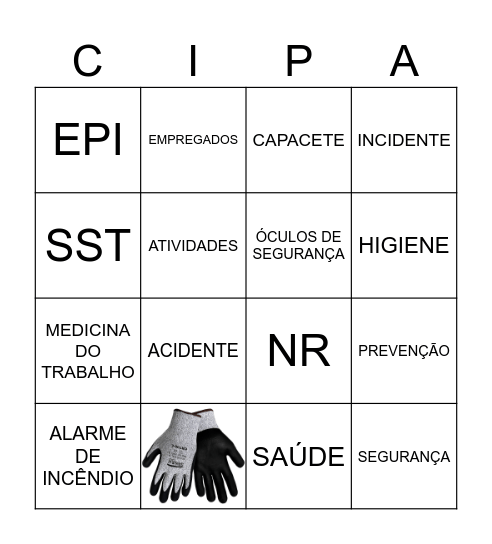 | C | I | P | A |
|---|---|---|---|
| EPI | EMPREGADOS | CAPACETE | INCIDENTE |
| SST | ATIVIDADES | ÓCULOS DE SEGURANÇA | HIGIENE |
| MEDICINA DO TRABALHO | ACIDENTE | NR | PREVENÇÃO |
| ALARME DE INCÊNDIO | | SAÚDE | SEGURANÇA |